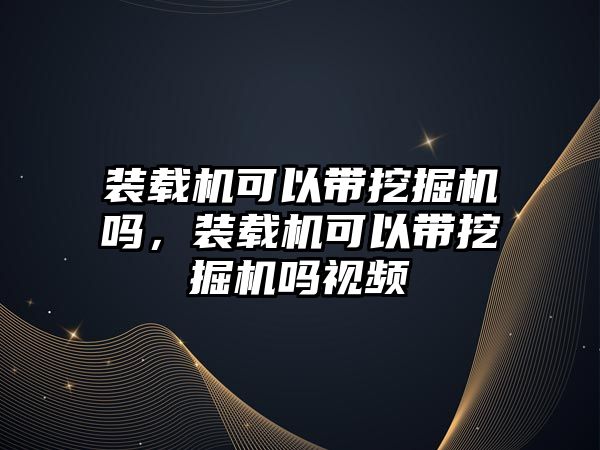 装载机可以带挖掘机吗，装载机可以带挖掘机吗视频